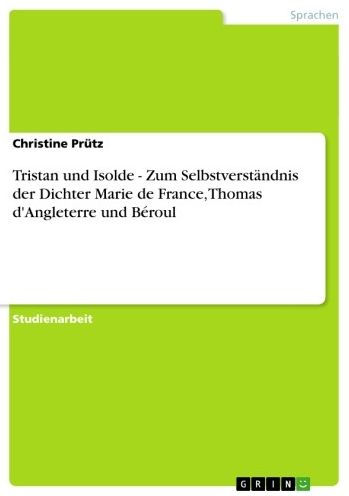 Sprachen

Christine Prütz

Tristan und Isolde - Zum Selbstverständnis der Dichter Marie de France,Thomas d'Angleterre und Béroul

Studienarbeit

GRIN